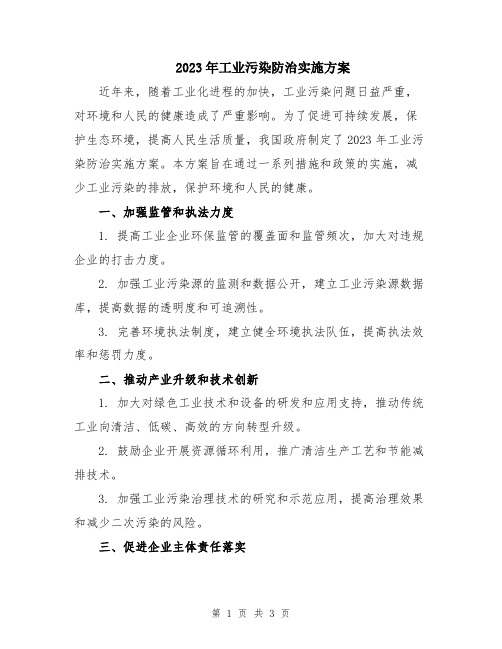 2023年工业污染防治实施方案

近年来，随着工业化进程的加快，工业污染问题日益严重，对环境和人民的健康造成了严重影响。为了促进可持续发展，保护生态环境，提高人民生活质量，我国政府制定了2023年工业污染防治实施方案。本方案旨在通过一系列措施和政策的实施，减少工业污染的排放，保护环境和人民的健康。

一、加强监管和执法力度

1. 提高工业企业环保监管的覆盖面和监管频次，加大对违规企业的打击力度。

2. 加强工业污染源的监测和数据公开，建立工业污染源数据库，提高数据的透明度和可追溯性。

3. 完善环境执法制度，建立健全环境执法队伍，提高执法效率和惩罚力度。

二、推动产业升级和技术创新

1. 加大对绿色工业技术和设备的研发和应用支持，推动传统工业向清洁、低碳、高效的方向转型升级。

2. 鼓励企业开展资源循环利用，推广清洁生产工艺和节能减排技术。

3. 加强工业污染治理技术的研究和示范应用，提高治理效果和减少二次污染的风险。

三、促进企业主体责任落实

第 1 页 共 3 页